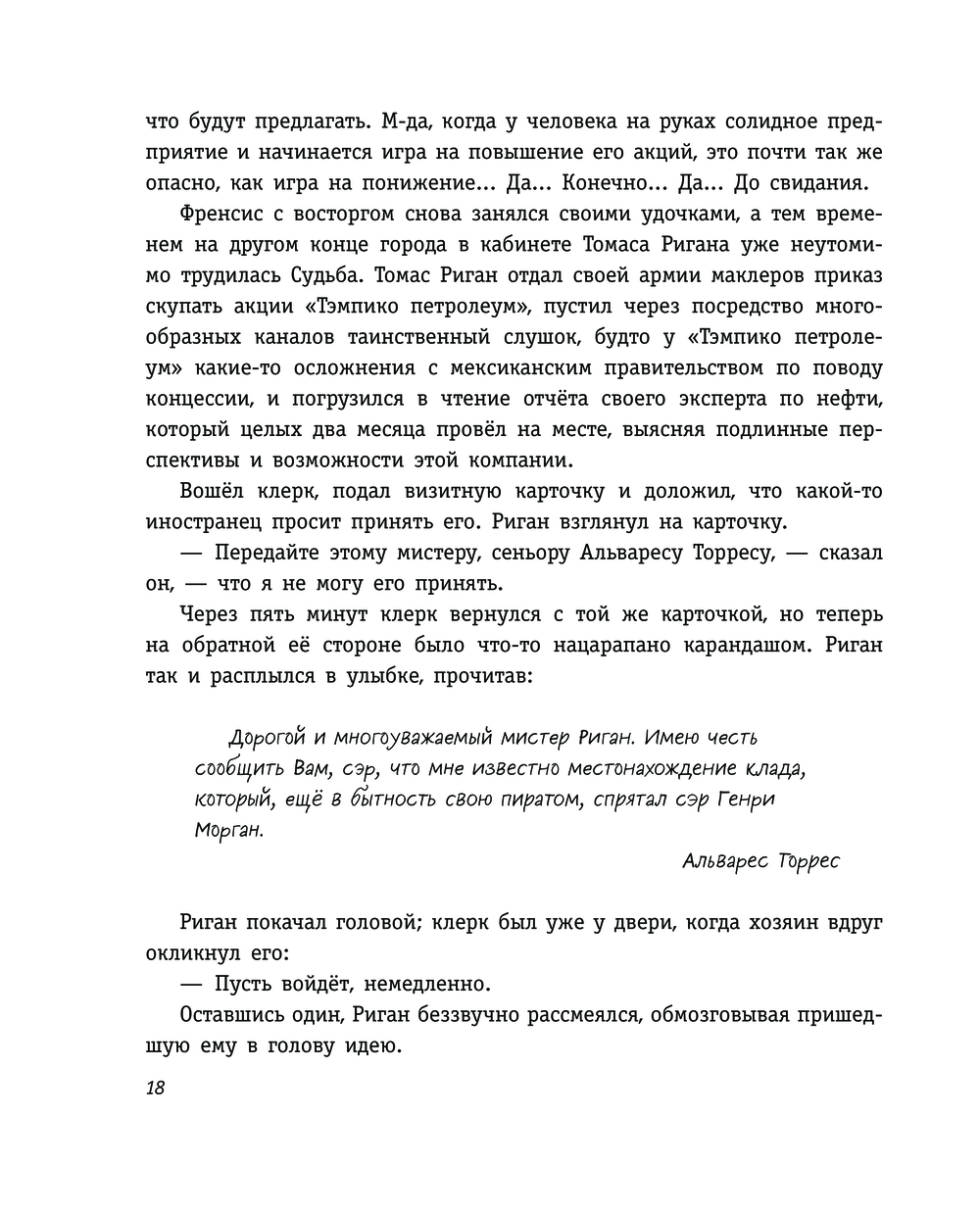 что будут предлагать. М-да, когда у человека на руках солидное предприятие и начинается игра на повышение его акций, это почти так же опасно, как игра на понижение... Да... Конечно... Да... До свидания.

Френсис с восторгом снова занялся своими удочками, а тем временем на другом конце города в кабинете Томаса Ригана уже неутомимо трудилась Судьба. Томас Риган отдал своей армии маклеров приказ скупать акции «Тэмпико петролеум», пустил через посредство многообразных каналов таинственный слушок, будто у «Тэмпико петролеум» какие-то осложнения с мексиканским правительством по поводу концессии, и погрузился в чтение отчёта своего эксперта по нефти, который целых два месяца провёл на месте, выясняя подлинные перспективы и возможности этой компании.

Вошёл клерк, подал визитную карточку и доложил, что какой-то иностранец просит принять его. Риган взглянул на карточку.

— Передайте этому мистеру, сеньору Альваресу Торресу, — сказал он, — что я не могу его принять.

Через пять минут клерк вернулся с той же карточкой, но теперь на обратной её стороне было что-то нацарапано карандашом. Риган так и расплылся в улыбке, прочитав:

Дорогой и многоуважаемый мистер Риган. Имею честь сообщить Вам, сэр, что мне известно местонахождение клада, который, ещё в бытность свою пиратом, спрятал сэр Генри Морган.

Альварес Торрес

Риган покачал головой; клерк был уже у двери, когда хозяин вдруг окликнул его:

— Пусть войдёт, немедленно.

Оставшись один, Риган беззвучно рассмеялся, обмозговывая пришедшую ему в голову идею.

18